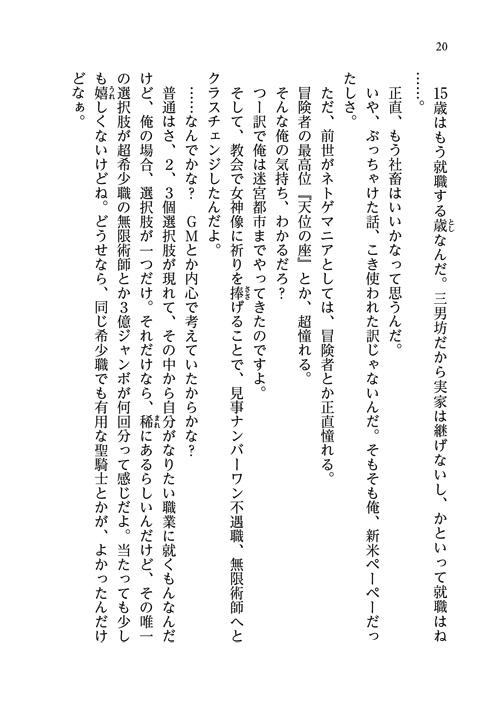 20

15歳はもう就職する歳なんだ。三男坊だから実家は継げないし、かといって就職はね……。

正直、もう社畜はいいかなって思うんだ。

いや、ぶっちゃけた話、こき使われた訳じゃないんだ。そもそも俺、新米ペーペーだったしさ。

ただ、前世がネトゲマニアとしては、冒険者とか正直憧れる。

冒険者の最高位『天位の座』とか、超憧れる。

そんな俺の気持ち、わかるだろ？

つー訳で俺は迷宮都市までやってきたのですよ。

そして、教会で女神像に祈りを捧げることで、見事ナンバーワン不遇職、無限術師へとクラスチェンジしたんだよ。

……なんでかな？　GMとか内心で考えていたからかな？

普通はさ、2、3個選択肢が現れて、その中から自分がなりたい職業に就くもんなんだけど、俺の場合、選択肢が一つだけ。それだけなら、稀にあるらしいんだけど、その唯一の選択肢が超希少職の無限術師とか3億ジャンボが何回分って感じだよ。当たっても少しも嬉しくないけどね。どうせなら、同じ希少職でも有用な聖騎士とかが、よかったんだけどなぁ。